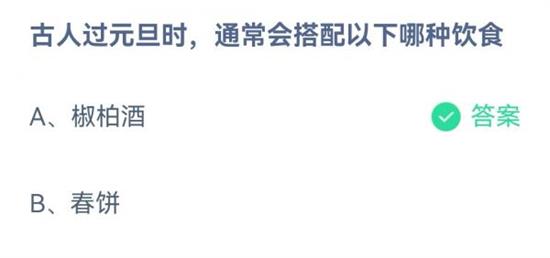 古人过元旦时，通常会搭配以下哪种饮食

A、椒柏酒

答案

B、春饼